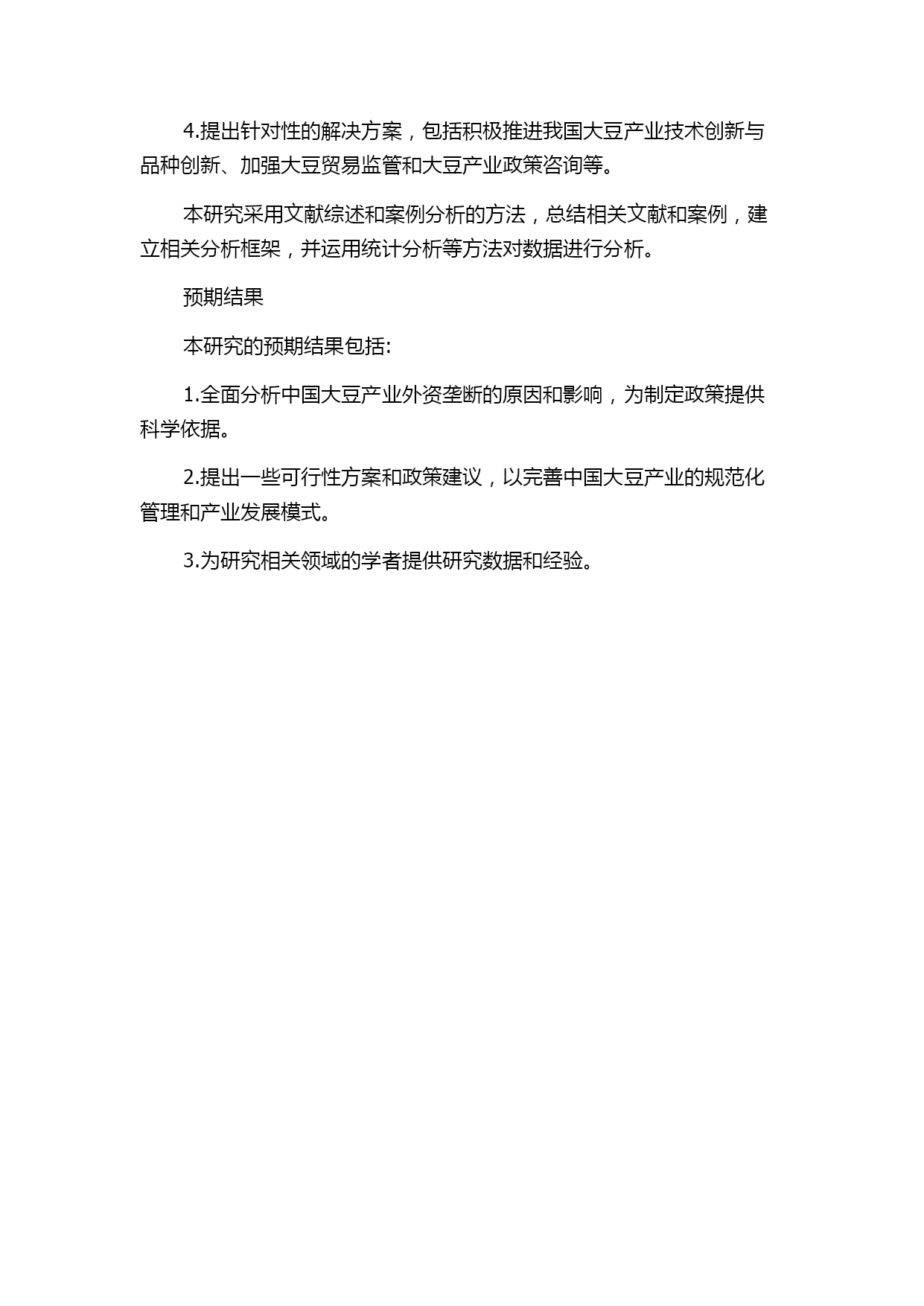 4.提出针对性的解决方案，包括积极推进我国大豆产业技术创新与品种创新、加强大豆贸易监管和大豆产业政策咨询等。

本研究采用文献综述和案例分析的方法，总结相关文献和案例，建立相关分析框架，并运用统计分析等方法对数据进行分析。

预期结果

本研究的预期结果包括:

1.全面分析中国大豆产业外资垄断的原因和影响，为制定政策提供科学依据。

2.提出一些可行性方案和政策建议，以完善中国大豆产业的规范化管理和产业发展模式。

3.为研究相关领域的学者提供研究数据和经验。